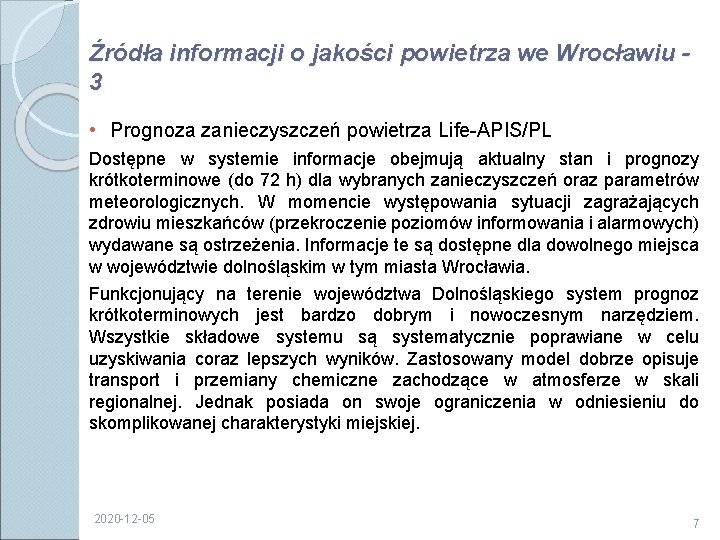 Źródła informacji o jakości powietrza we Wrocławiu - 3

• Prognoza zanieczyszczeń powietrza Life-APIS/PL

Dostępne w systemie informacje obejmują aktualny stan i prognozy krótkoterminowe (do 72 h) dla wybranych zanieczyszczeń oraz parametrów meteorologicznych. W momencie występowania sytuacji zagrażających zdrowiu mieszkańców (przekroczenie poziomów informowania i alarmowych) wydawane są ostrzeżenia. Informacje te są dostępne dla dowolnego miejsca w województwie dolnośląskim w tym miasta Wrocławia.

Funkcjonujący na terenie województwa Dolnośląskiego system prognoz krótkoterminowych jest bardzo dobrym i nowoczesnym narzędziem. Wszystkie składowe systemu są systematycznie poprawiane w celu uzyskiwania coraz lepszych wyników. Zastosowany model dobrze opisuje transport i przemiany chemiczne zachodzące w atmosferze w skali regionalnej. Jednak posiada on swoje ograniczenia w odniesieniu do skomplikowanej charakterystyki miejskiej.

2020-12-05

7